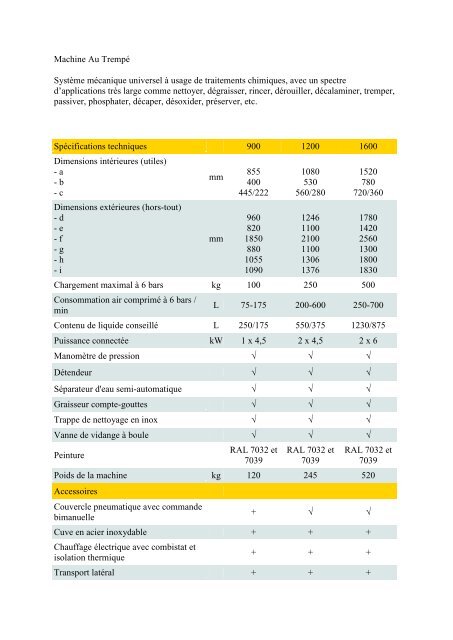 Machine Au Trempé

Système mécanique universel à usage de traitements chimiques, avec un spectre d'applications très large comme nettoyer, dégraisser, rincer, dérouiller, décalaminer, tremper, passiver, phosphater, décaper, désoxider, préserver, etc.

| Spécifications techniques | | 900 | 1200 | 1600 |
|---|---|---|---|---|
| Dimensions intérieures (utiles)<br>- a<br>- b<br>- c | mm | 855<br>400<br>445/222 | 1080<br>530<br>560/280 | 1520<br>780<br>720/360 |
| Dimensions extérieures (hors-tout)<br>- d<br>- e<br>- f<br>- g<br>- h<br>- i | mm | 960<br>820<br>1850<br>880<br>1055<br>1090 | 1246<br>1100<br>2100<br>1100<br>1306<br>1376 | 1780<br>1420<br>2560<br>1300<br>1800<br>1830 |
| Chargement maximal à 6 bars | kg | 100 | 250 | 500 |
| Consommation air comprimé à 6 bars / min | L | 75-175 | 200-600 | 250-700 |
| Contenu de liquide conseillé | L | 250/175 | 550/375 | 1230/875 |
| Puissance connectée | kW | 1 x 4,5 | 2 x 4,5 | 2 x 6 |
| Manomètre de pression | | √ | √ | √ |
| Détendeur | | √ | √ | √ |
| Séparateur d'eau semi-automatique | | √ | √ | √ |
| Graisseur compte-gouttes | | √ | √ | √ |
| Trappe de nettoyage en inox | | √ | √ | √ |
| Vanne de vidange à boule | | √ | √ | √ |
| Peinture | | RAL 7032 et 7039 | RAL 7032 et 7039 | RAL 7032 et 7039 |
| Poids de la machine | kg | 120 | 245 | 520 |
| Accessoires | | | | |
| Couvercle pneumatique avec commande bimanuelle | | + | √ | √ |
| Cuve en acier inoxydable | | + | + | + |
| Chauffage électrique avec combistat et isolation thermique | | + | + | + |
| Transport latéral | | + | + | + |